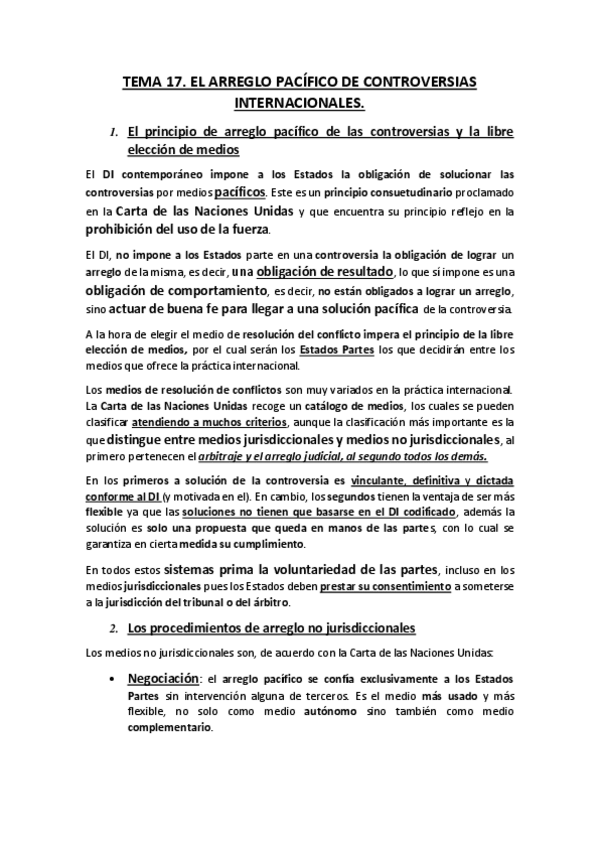 TEMA 17. EL ARREGLO PACÍFICO DE CONTROVERSIAS INTERNACIONALES.

1. El principio de arreglo pacífico de las controversias y la libre elección de medios

El DI contemporáneo impone a los Estados la obligación de solucionar las controversias por medios pacíficos. Este es un principio consuetudinario proclamado en la Carta de las Naciones Unidas y que encuentra su principio reflejo en la prohibición del uso de la fuerza.

El DI, no impone a los Estados parte en una controversia la obligación de lograr un arreglo de la misma, es decir, una obligación de resultado, lo que sí impone es una obligación de comportamiento, es decir, no están obligados a lograr un arreglo, sino actuar de buena fe para llegar a una solución pacífica de la controversia.

A la hora de elegir el medio de resolución del conflicto impera el principio de la libre elección de medios, por el cual serán los Estados Partes los que decidirán entre los medios que ofrece la práctica internacional.

Los medios de resolución de conflictos son muy variados en la práctica internacional. La Carta de las Naciones Unidas recoge un catálogo de medios, los cuales se pueden clasificar atendiendo a muchos criterios, aunque la clasificación más importante es la que distingue entre medios jurisdiccionales y medios no jurisdiccionales, al primero pertenecen el arbitraje y el arreglo judicial, al segundo todos los demás.

En los primeros a solución de la controversia es vinculante, definitiva y dictada conforme al DI (y motivada en el). En cambio, los segundos tienen la ventaja de ser más flexible ya que las soluciones no tienen que basarse en el DI codificado, además la solución es solo una propuesta que queda en manos de las partes, con lo cual se garantiza en cierta medida su cumplimiento.

En todos estos sistemas prima la voluntariedad de las partes, incluso en los medios jurisdiccionales pues los Estados deben prestar su consentimiento a someterse a la jurisdicción del tribunal o del árbitro.

2. Los procedimientos de arreglo no jurisdiccionales

Los medios no jurisdiccionales son, de acuerdo con la Carta de las Naciones Unidas:

• Negociación: el arreglo pacífico se confía exclusivamente a los Estados Partes sin intervención alguna de terceros. Es el medio más usado y más flexible, no solo como medio autónomo sino también como medio complementario.